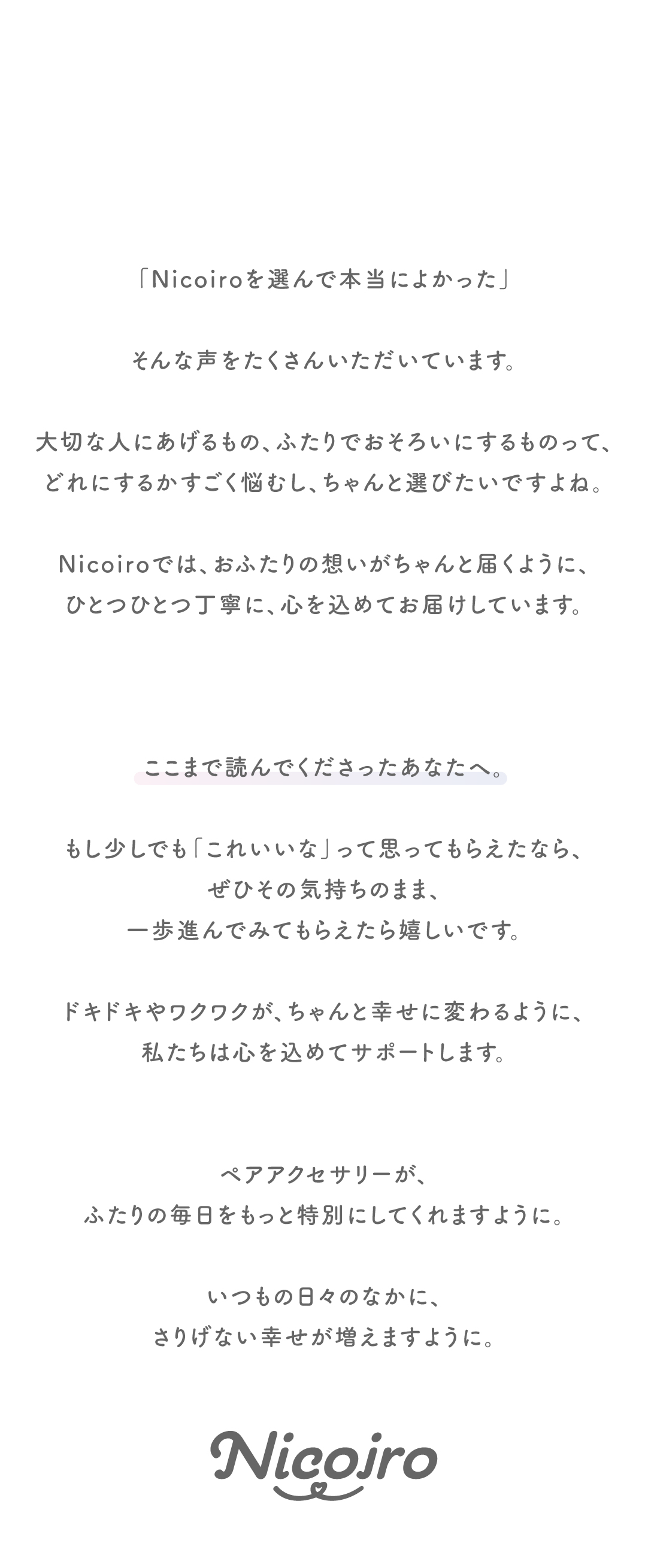 「Nicoiroを選んで本当によかった」

そんな声をたくさんいただいています。

大切な人にあげるもの、ふたりでおそろいにするものって、
どれにするかすごく悩むし、ちゃんと選びたいですよね。

Nicoiroでは、おふたりの想いがちゃんと届くように、
ひとつひとつ丁寧に、心を込めてお届けしています。

ここまで読んでくださったあなたへ。

もし少しでも「これいいな」って思ってもらえたなら、
ぜひその気持ちのまま、
一歩進んでみてもらえたら嬉しいです。

ドキドキやワクワクが、ちゃんと幸せに変わるように、
私たちは心を込めてサポートします。

ペアアクセサリーが、
ふたりの毎日をもっと特別にしてくれますように。

いつもの日々のなかに、
さりげない幸せが増えますように。

Nicoiro